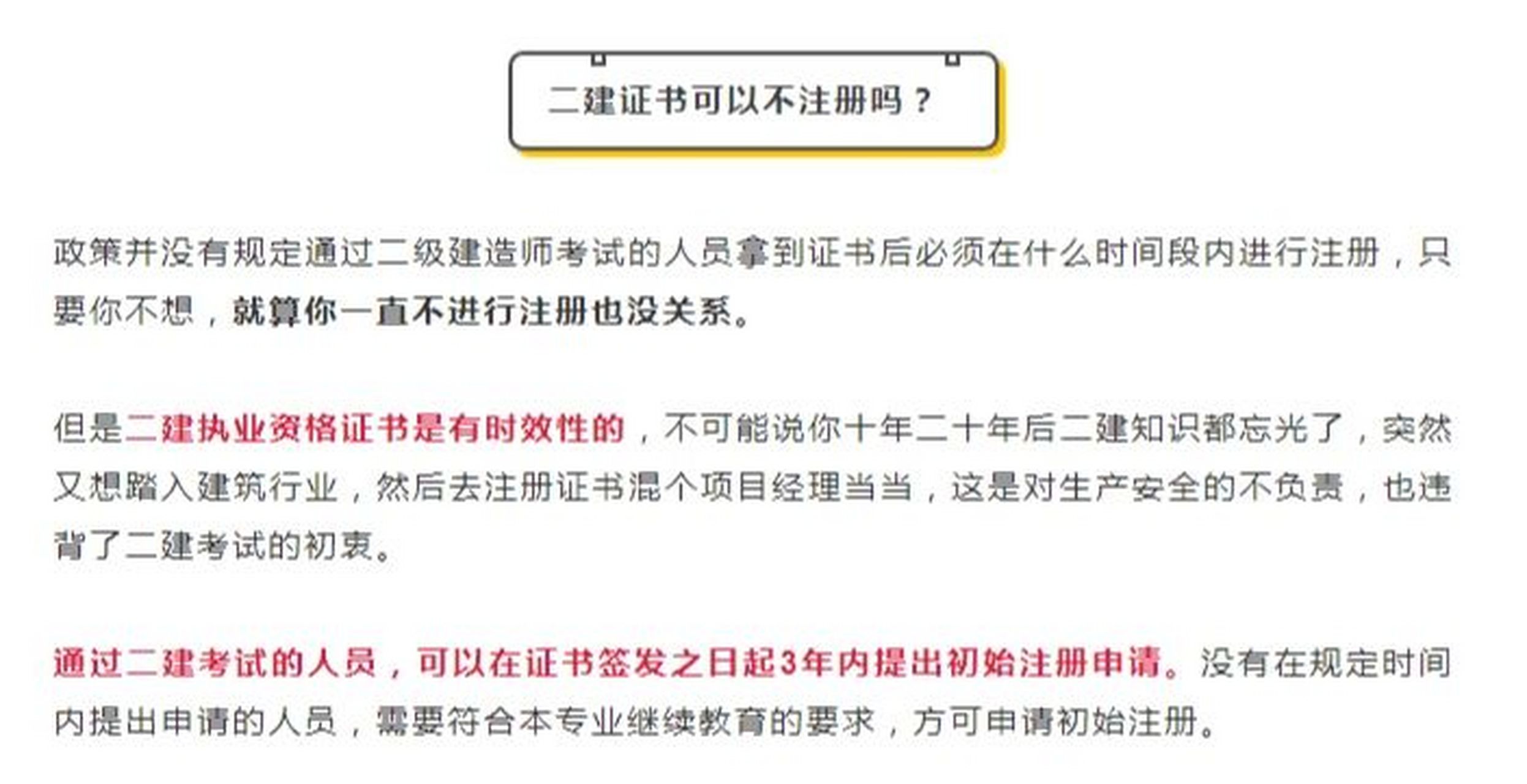 二建证书可以不注册吗？

政策并没有规定通过二级建造师考试的人员拿到证书后必须在什么时间段内进行注册，只要你不想，就算你一直不进行注册也没关系。

但是二建执业资格证书是有时效性的，不可能说你十年二十年后二建知识都忘光了，突然又想踏入建筑行业，然后去注册证书混个项目经理当当，这是对生产安全的不负责，也违背了二建考试的初衷。

通过二建考试的人员，可以在证书签发之日起3年内提出初始注册申请。没有在规定时间内提出申请的人员，需要符合本专业继续教育的要求，方可申请初始注册。